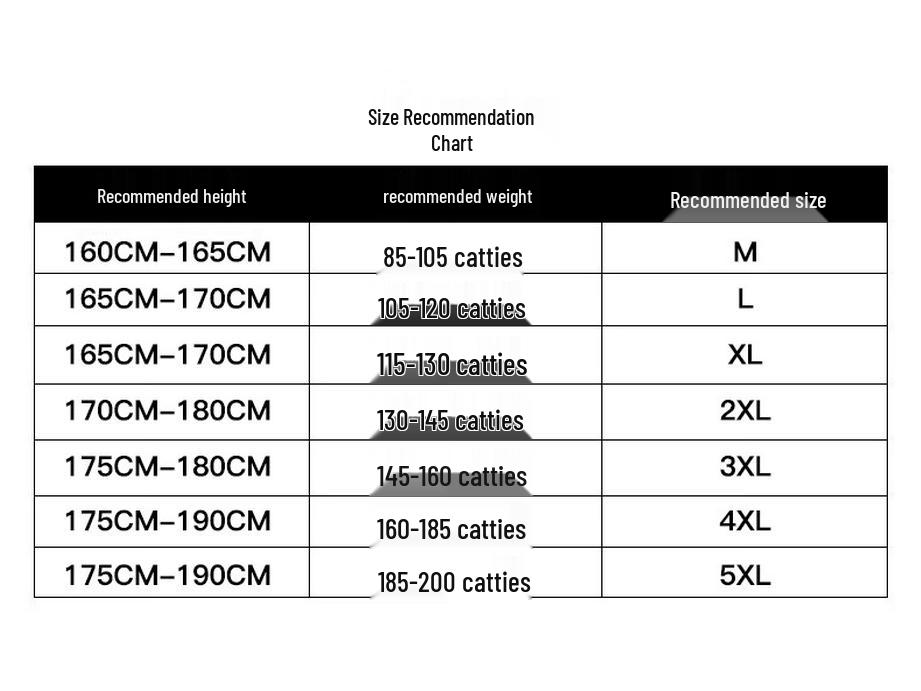 Size Recommendation Chart

| Recommended height | recommended weight | Recommended size |
|---|---|---|
| 160CM–165CM | 85-105 catties | M |
| 165CM–170CM | 105-120 catties | L |
| 165CM–170CM | 115-130 catties | XL |
| 170CM–180CM | 130-145 catties | 2XL |
| 175CM–180CM | 145-160 catties | 3XL |
| 175CM–190CM | 160-185 catties | 4XL |
| 175CM–190CM | 185-200 catties | 5XL |